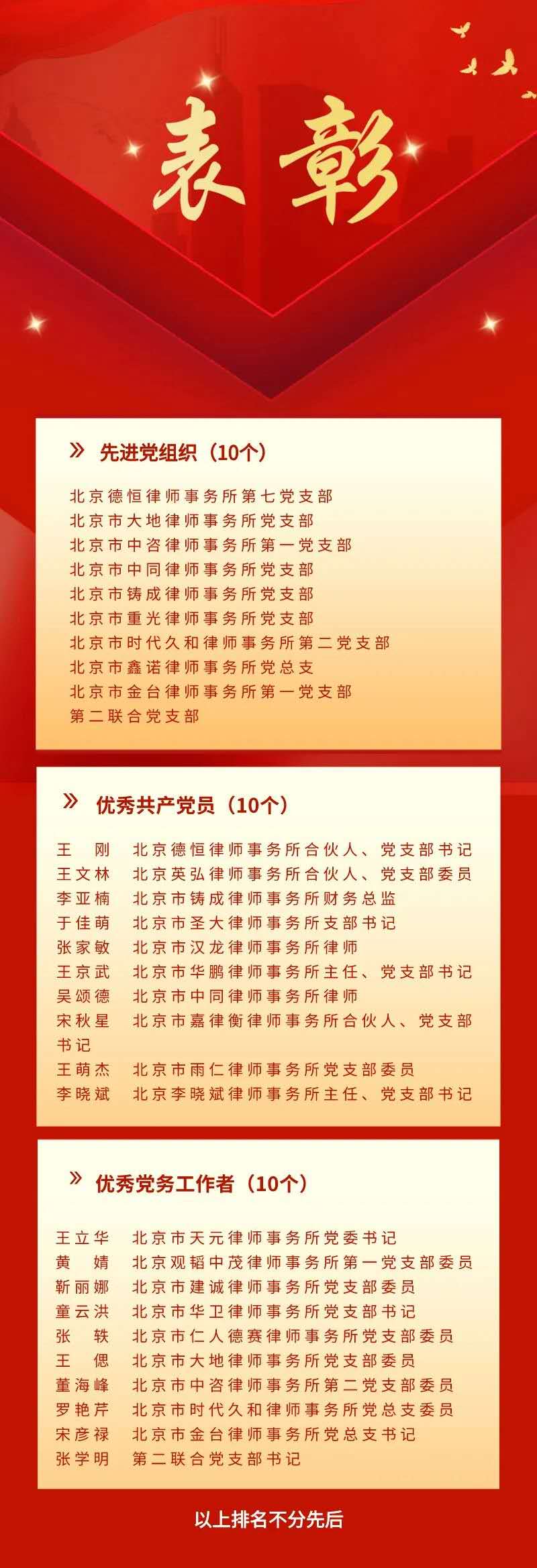 表彰

» 先进党组织（10个）

北京德恒律师事务所第七党支部
北京市大地律师事务所党支部
北京市中咨律师事务所第一党支部
北京市中同律师事务所党支部
北京市铸成律师事务所党支部
北京市重光律师事务所党支部
北京市时代久和律师事务所第二党支部
北京市鑫诺律师事务所党总支
北京市金台律师事务所第一党支部
第二联合党支部

» 优秀共产党员（10个）

王　刚　北京德恒律师事务所合伙人、党支部书记
王文林　北京英弘律师事务所合伙人、党支部委员
李亚楠　北京市铸成律师事务所财务总监
于佳萌　北京市圣大律师事务所支部书记
张家敏　北京市汉龙律师事务所律师
王京武　北京市华鹏律师事务所主任、党支部书记
吴颂德　北京市中同律师事务所律师
宋秋星　北京市嘉律衡律师事务所合伙人、党支部书记
王萌杰　北京市雨仁律师事务所党支部委员
李晓斌　北京李晓斌律师事务所主任、党支部书记

» 优秀党务工作者（10个）

王立华　北京市天元律师事务所党委书记
黄　婧　北京观韬中茂律师事务所第一党支部委员
靳丽娜　北京市建诚律师事务所党支部委员
童云洪　北京市华卫律师事务所党支部书记
张　轶　北京市仁人德赛律师事务所党支部委员
王　偲　北京市大地律师事务所党支部委员
董海峰　北京市中咨律师事务所第二党支部委员
罗艳芹　北京市时代久和律师事务所党总支委员
宋彦禄　北京市金台律师事务所党总支书记
张学明　第二联合党支部书记

以上排名不分先后